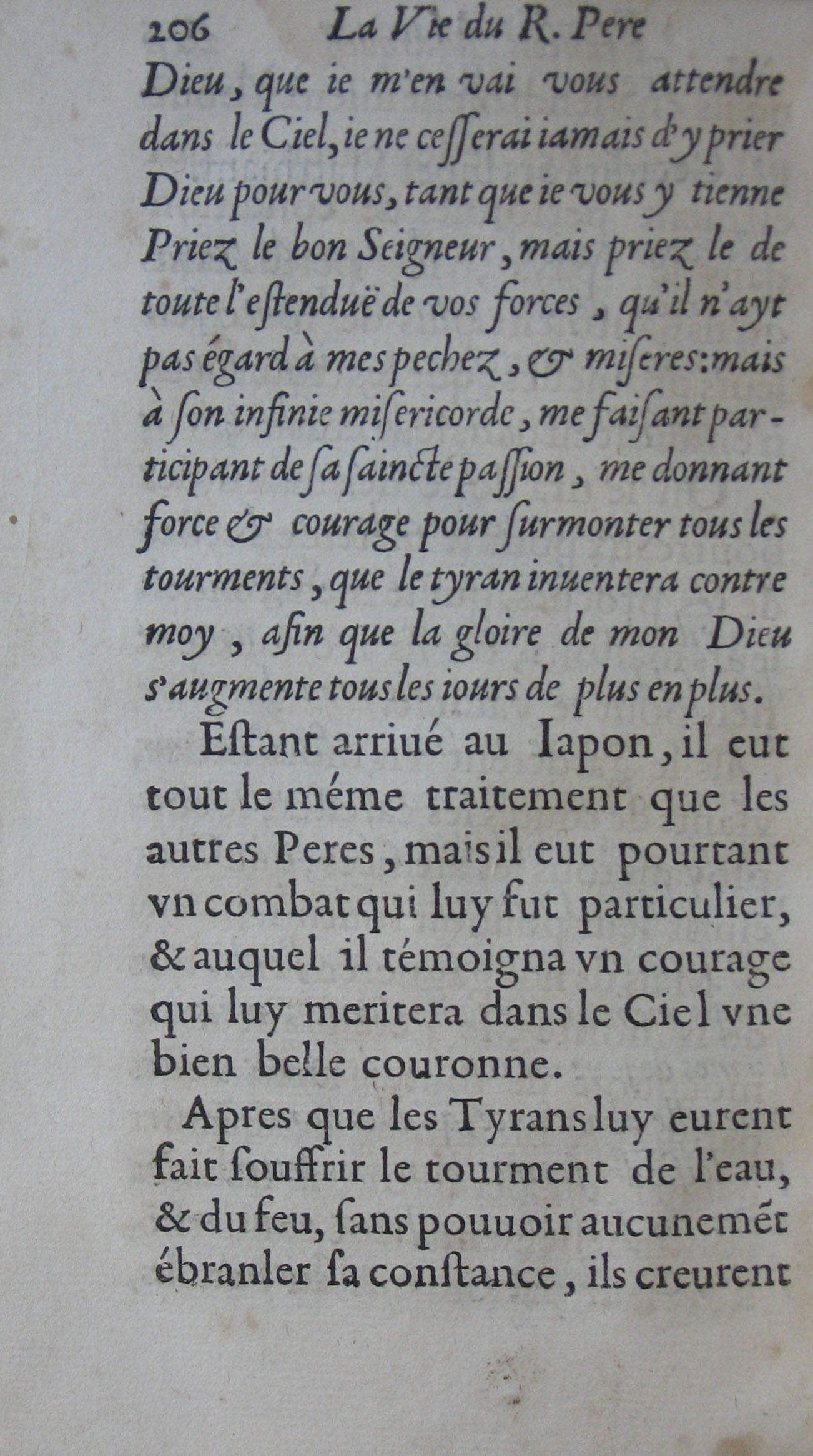 206 La Vie du R. Pere

Dieu, que ie m'en vai vous attendre dans le Ciel, ie ne cesserai iamais d'y prier Dieu pour vous, tant que ie vous y tienne Priez le bon Seigneur, mais priez le de toute l'estenduë de vos forces, qu'il n'ayt pas égard à mes pechez, & miseres: mais à son infinie misericorde, me faisant participant de sa saincte passion, me donnant force & courage pour surmonter tous les tourments, que le tyran inuentera contre moy, afin que la gloire de mon Dieu s'augmente tous les iours de plus en plus.

Estant arriué au Iapon, il eut tout le méme traitement que les autres Peres, mais il eut pourtant vn combat qui luy fut particulier, & auquel il témoigna vn courage qui luy meritera dans le Ciel vne bien belle couronne.

Apres que les Tyrans luy eurent fait souffrir le tourment de l'eau, & du feu, sans pouuoir aucunemét ébranler sa constance, ils creurent